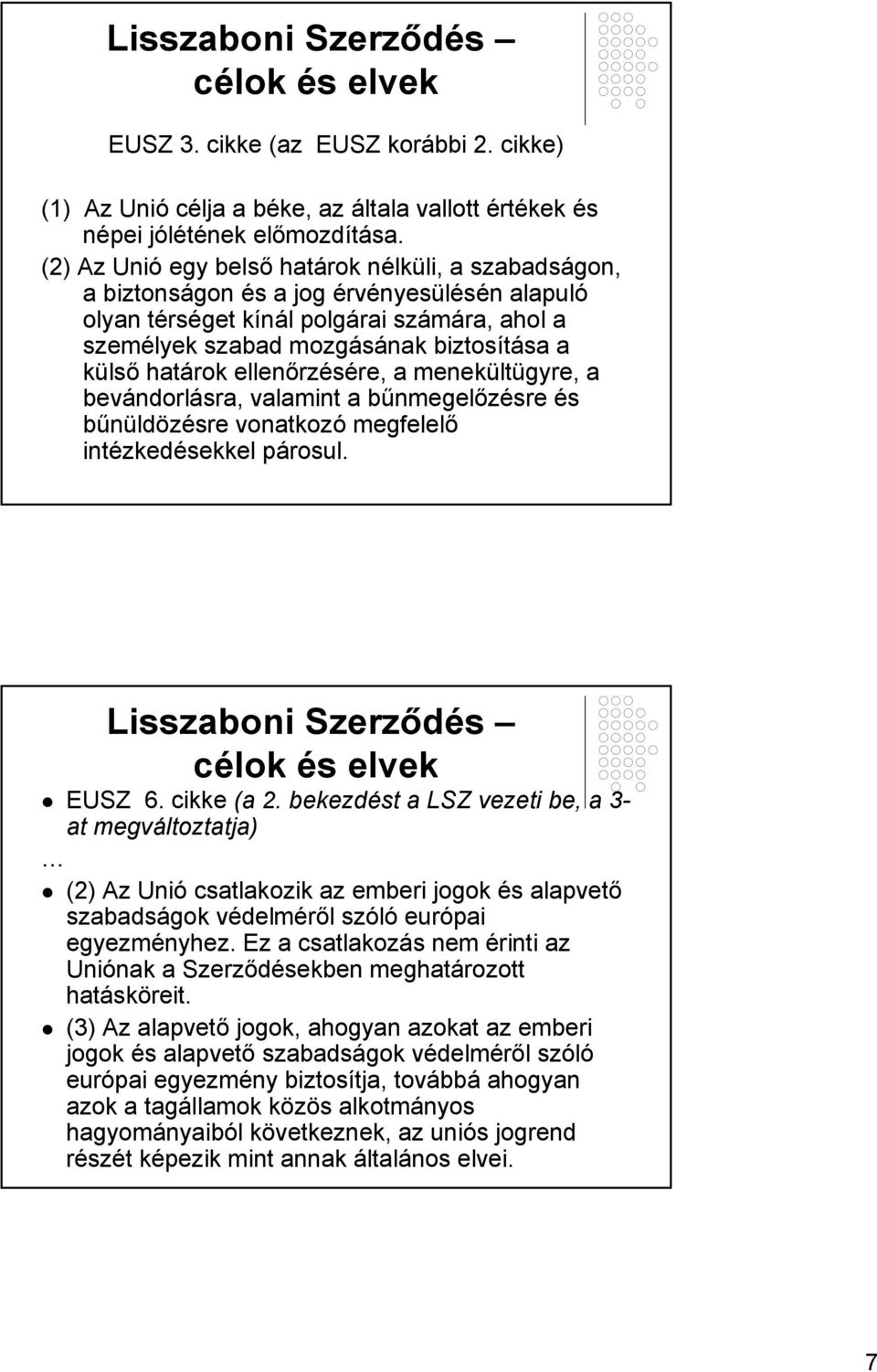 Lisszaboni Szerződés – célok és elvek

EUSZ 3. cikke (az EUSZ korábbi 2. cikke)

(1) Az Unió célja a béke, az általa vallott értékek és népei jólétének előmozdítása.

(2) Az Unió egy belső határok nélküli, a szabadságon, a biztonságon és a jog érvényesülésén alapuló olyan térséget kínál polgárai számára, ahol a személyek szabad mozgásának biztosítása a külső határok ellenőrzésére, a menekültügyre, a bevándorlásra, valamint a bűnmegelőzésre és bűnüldözésre vonatkozó megfelelő intézkedésekkel párosul.

Lisszaboni Szerződés – célok és elvek

EUSZ 6. cikke (a 2. bekezdést a LSZ vezeti be, a 3-at megváltoztatja)

…

(2) Az Unió csatlakozik az emberi jogok és alapvető szabadságok védelméről szóló európai egyezményhez. Ez a csatlakozás nem érinti az Uniónak a Szerződésekben meghatározott hatásköreit.

(3) Az alapvető jogok, ahogyan azokat az emberi jogok és alapvető szabadságok védelméről szóló európai egyezmény biztosítja, továbbá ahogyan azok a tagállamok közös alkotmányos hagyományaiból következnek, az uniós jogrend részét képezik mint annak általános elvei.

7